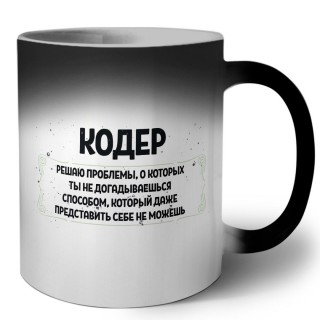 КОДЕР

РЕШАЮ ПРОБЛЕМЫ, О КОТОРЫХ ТЫ НЕ ДОГАДЫВАЕШЬСЯ СПОСОБОМ, КОТОРЫЙ ДАЖЕ ПРЕДСТАВИТЬ СЕБЕ НЕ МОЖЕШЬ